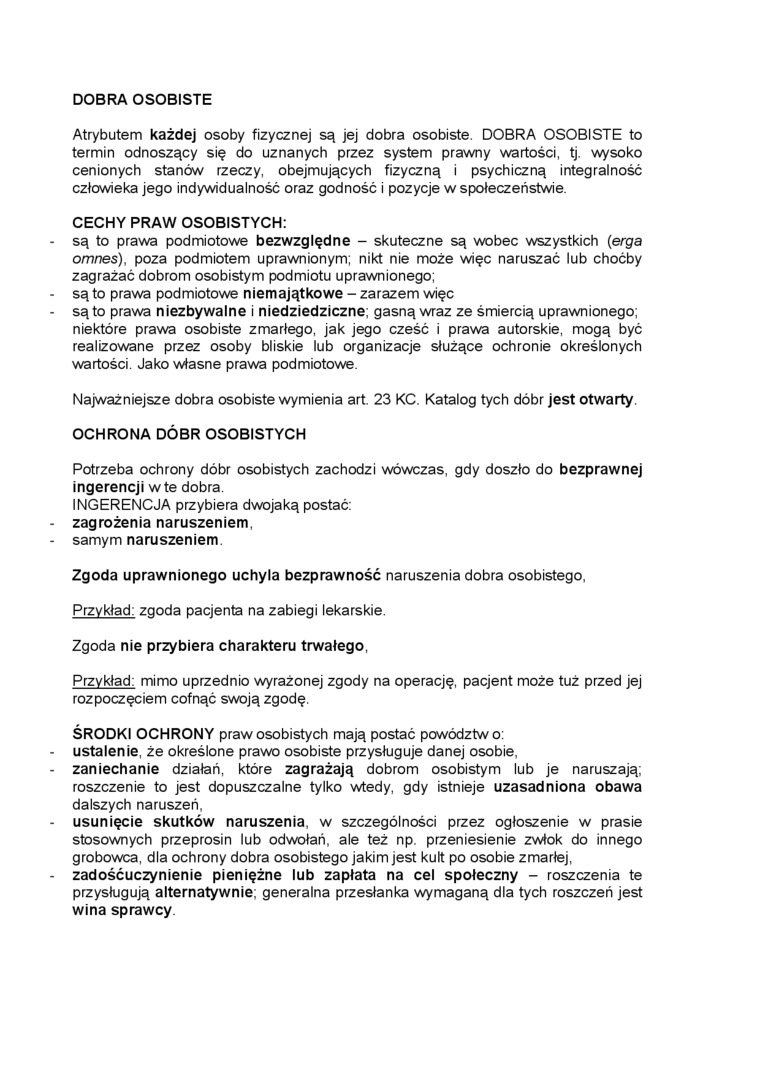 DOBRA OSOBISTE

Atrybutem każdej osoby fizycznej są jej dobra osobiste. DOBRA OSOBISTE to termin odnoszący się do uznanych przez system prawny wartości, tj. wysoko cenionych stanów rzeczy, obejmujących fizyczną i psychiczną integralność człowieka jego indywidualność oraz godność i pozycje w społeczeństwie.

CECHY PRAW OSOBISTYCH:
- są to prawa podmiotowe bezwzględne – skuteczne są wobec wszystkich (erga omnes), poza podmiotem uprawnionym; nikt nie może więc naruszać lub choćby zagrażać dobrom osobistym podmiotu uprawnionego;
- są to prawa podmiotowe niemajątkowe – zarazem więc
- są to prawa niezbywalne i niedziedziczne; gasną wraz ze śmiercią uprawnionego; niektóre prawa osobiste zmarłego, jak jego cześć i prawa autorskie, mogą być realizowane przez osoby bliskie lub organizacje służące ochronie określonych wartości. Jako własne prawa podmiotowe.

Najważniejsze dobra osobiste wymienia art. 23 KC. Katalog tych dóbr jest otwarty.

OCHRONA DÓBR OSOBISTYCH

Potrzeba ochrony dóbr osobistych zachodzi wówczas, gdy doszło do bezprawnej ingerencji w te dobra.
INGERENCJA przybiera dwojaką postać:
- zagrożenia naruszeniem,
- samym naruszeniem.

Zgoda uprawnionego uchyla bezprawność naruszenia dobra osobistego,

Przykład: zgoda pacjenta na zabiegi lekarskie.

Zgoda nie przybiera charakteru trwałego,

Przykład: mimo uprzednio wyrażonej zgody na operację, pacjent może tuż przed jej rozpoczęciem cofnąć swoją zgodę.

ŚRODKI OCHRONY praw osobistych mają postać powództw o:
- ustalenie, że określone prawo osobiste przysługuje danej osobie,
- zaniechanie działań, które zagrażają dobrom osobistym lub je naruszają; roszczenie to jest dopuszczalne tylko wtedy, gdy istnieje uzasadniona obawa dalszych naruszeń,
- usunięcie skutków naruszenia, w szczególności przez ogłoszenie w prasie stosownych przeprosin lub odwołań, ale też np. przeniesienie zwłok do innego grobowca, dla ochrony dobra osobistego jakim jest kult po osobie zmarłej,
- zadośćuczynienie pieniężne lub zapłata na cel społeczny – roszczenia te przysługują alternatywnie; generalna przesłanka wymaganą dla tych roszczeń jest wina sprawcy.